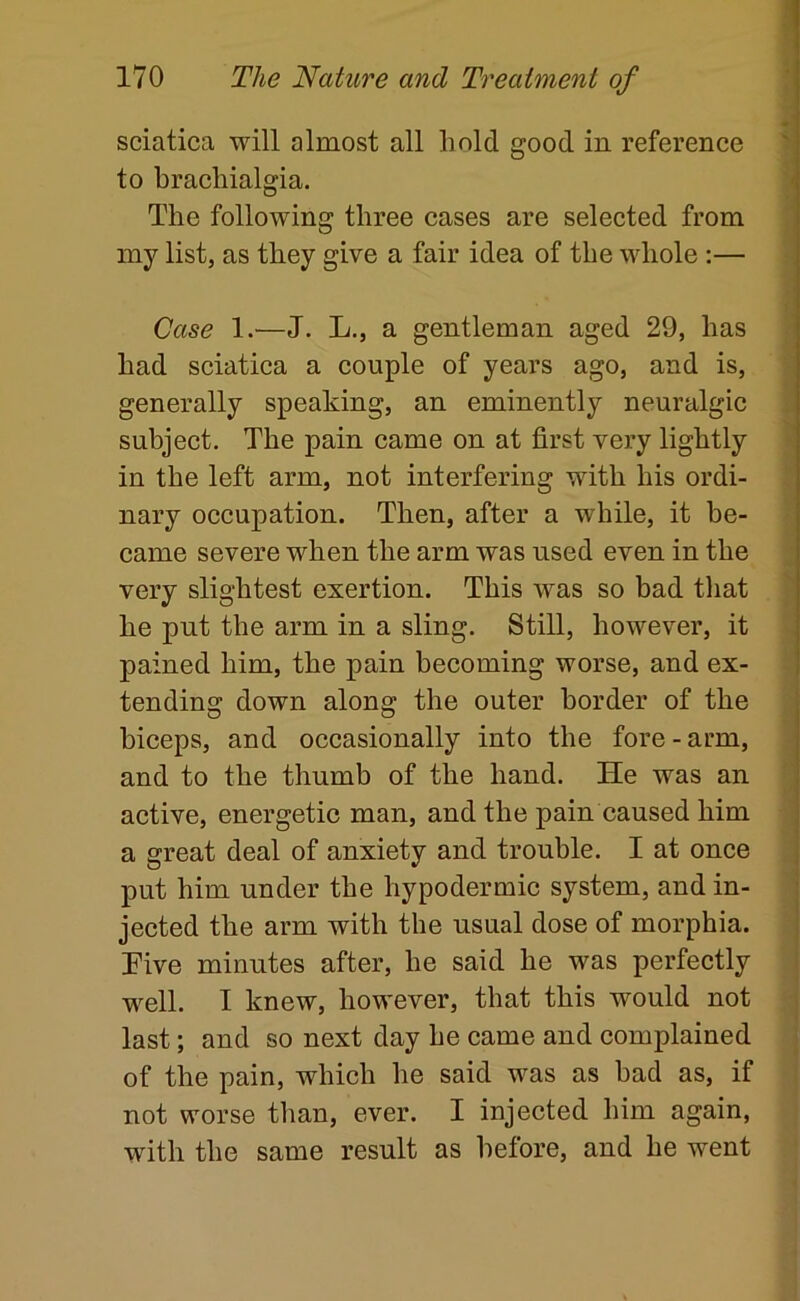 170 The Nature and Treatment of

sciatica will almost all hold good in reference to brachialgia.

The following three cases are selected from my list, as they give a fair idea of the whole :—

Case 1.—J. L., a gentleman aged 29, has had sciatica a couple of years ago, and is, generally speaking, an eminently neuralgic subject. The pain came on at first very lightly in the left arm, not interfering with his ordinary occupation. Then, after a while, it became severe when the arm was used even in the very slightest exertion. This was so bad that he put the arm in a sling. Still, however, it pained him, the pain becoming worse, and extending down along the outer border of the biceps, and occasionally into the fore-arm, and to the thumb of the hand. He was an active, energetic man, and the pain caused him a great deal of anxiety and trouble. I at once put him under the hypodermic system, and injected the arm with the usual dose of morphia. Five minutes after, he said he was perfectly well. I knew, however, that this would not last; and so next day he came and complained of the pain, which he said was as bad as, if not worse than, ever. I injected him again, with the same result as before, and he went